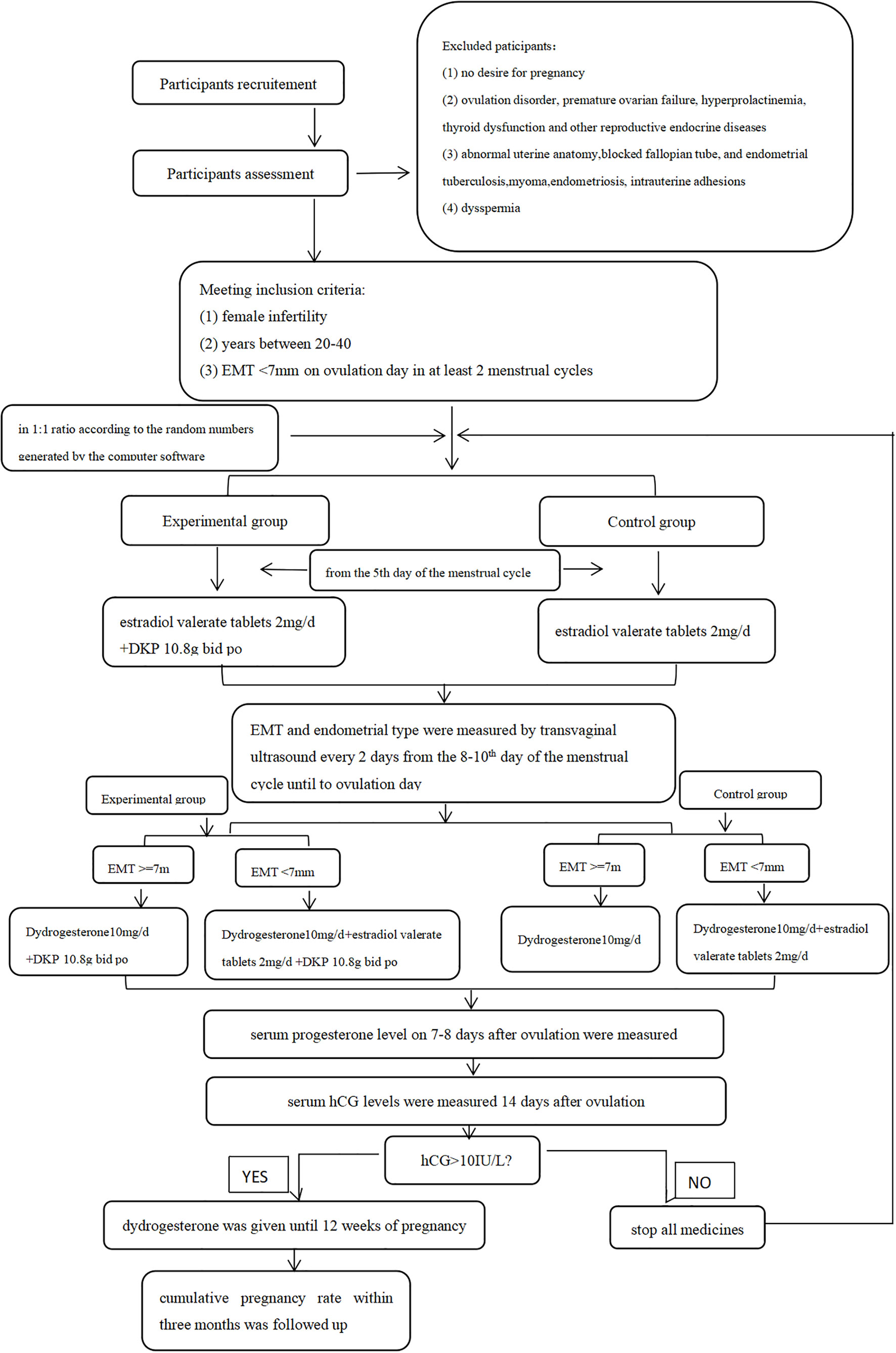 Participants recruitement

Participants assessment

Excluded paticipants:
(1) no desire for pregnancy
(2) ovulation disorder, premature ovarian failure, hyperprolactinemia, thyroid dysfunction and other reproductive endocrine diseases
(3) abnormal uterine anatomy,blocked fallopian tube, and endometrial tuberculosis,myoma,endometriosis, intrauterine adhesions
(4) dysspermia

Meeting inclusion criteria:
(1) female infertility
(2) years between 20-40
(3) EMT <7mm on ovulation day in at least 2 menstrual cycles

in 1:1 ratio according to the random numbers generated by the computer software

Experimental group

Control group

from the 5th day of the menstrual cycle

estradiol valerate tablets 2mg/d +DKP 10.8g bid po

estradiol valerate tablets 2mg/d

EMT and endometrial type were measured by transvaginal ultrasound every 2 days from the 8-10$^{th}$ day of the menstrual cycle until to ovulation day

Experimental group

Control group

EMT >=7m

EMT <7mm

EMT >=7m

EMT <7mm

Dydrogesterone10mg/d +DKP 10.8g bid po

Dydrogesterone10mg/d+estradiol valerate tablets 2mg/d +DKP 10.8g bid po

Dydrogesterone10mg/d

Dydrogesterone10mg/d+estradiol valerate tablets 2mg/d

serum progesterone level on 7-8 days after ovulation were measured

serum hCG levels were measured 14 days after ovulation

hCG>10IU/L?

YES

NO

dydrogesterone was given until 12 weeks of pregnancy

stop all medicines

cumulative pregnancy rate within three months was followed up